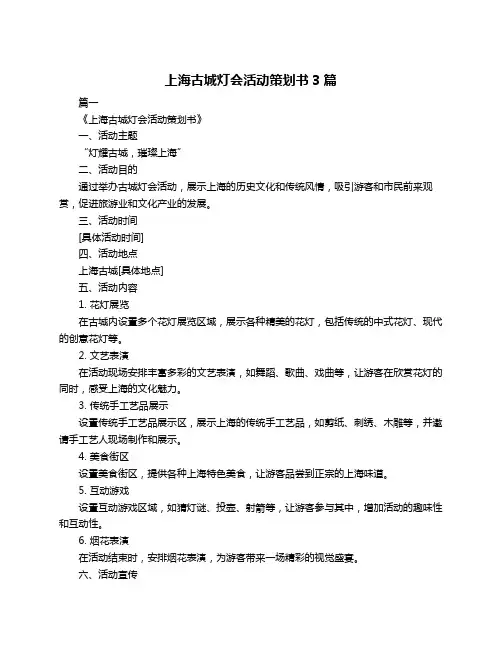 上海古城灯会活动策划书 3 篇

篇一

《上海古城灯会活动策划书》

一、活动主题

“灯耀古城，璀璨上海”

二、活动目的

通过举办古城灯会活动，展示上海的历史文化和传统风情，吸引游客和市民前来观赏，促进旅游业和文化产业的发展。

三、活动时间

[具体活动时间]

四、活动地点

上海古城[具体地点]

五、活动内容

1. 花灯展览

在古城内设置多个花灯展览区域，展示各种精美的花灯，包括传统的中式花灯、现代的创意花灯等。

2. 文艺表演

在活动现场安排丰富多彩的文艺表演，如舞蹈、歌曲、戏曲等，让游客在欣赏花灯的同时，感受上海的文化魅力。

3. 传统手工艺品展示

设置传统手工艺品展示区，展示上海的传统手工艺品，如剪纸、刺绣、木雕等，并邀请手工艺人现场制作和展示。

4. 美食街区

设置美食街区，提供各种上海特色美食，让游客品尝到正宗的上海味道。

5. 互动游戏

设置互动游戏区域，如猜灯谜、投壶、射箭等，让游客参与其中，增加活动的趣味性和互动性。

6. 烟花表演

在活动结束时，安排烟花表演，为游客带来一场精彩的视觉盛宴。

六、活动宣传